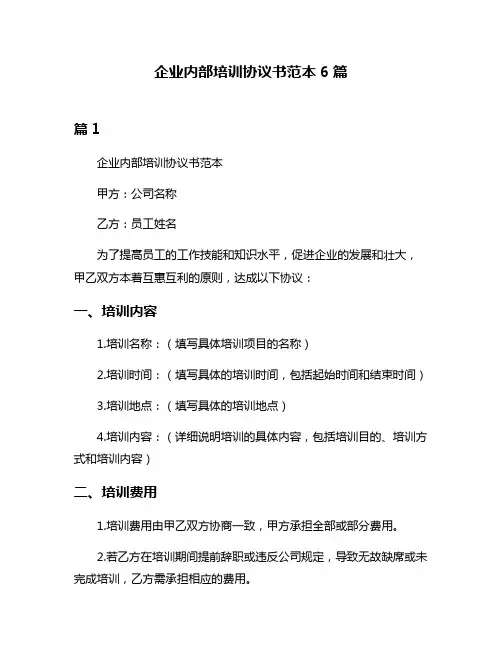 企业内部培训协议书范本 6 篇

篇 1

企业内部培训协议书范本

甲方：公司名称

乙方：员工姓名

为了提高员工的工作技能和知识水平，促进企业的发展和壮大，甲乙双方本着互惠互利的原则，达成以下协议：

一、培训内容

1.培训名称：（填写具体培训项目的名称）

2.培训时间：（填写具体的培训时间，包括起始时间和结束时间）

3.培训地点：（填写具体的培训地点）

4.培训内容：（详细说明培训的具体内容，包括培训目的、培训方式和培训内容）

二、培训费用

1.培训费用由甲乙双方协商一致，甲方承担全部或部分费用。

2.若乙方在培训期间提前辞职或违反公司规定，导致无故缺席或未完成培训，乙方需承担相应的费用。